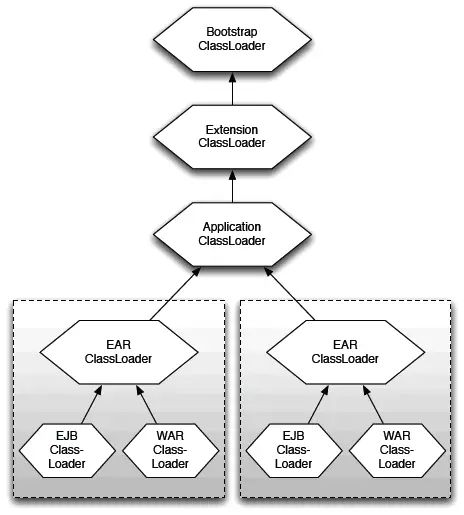 Bootstrap ClassLoader

Extension ClassLoader

Application ClassLoader

EAR ClassLoader

EJB Class-Loader

WAR Class-Loader

EAR ClassLoader

EJB Class-Loader

WAR Class-Loader